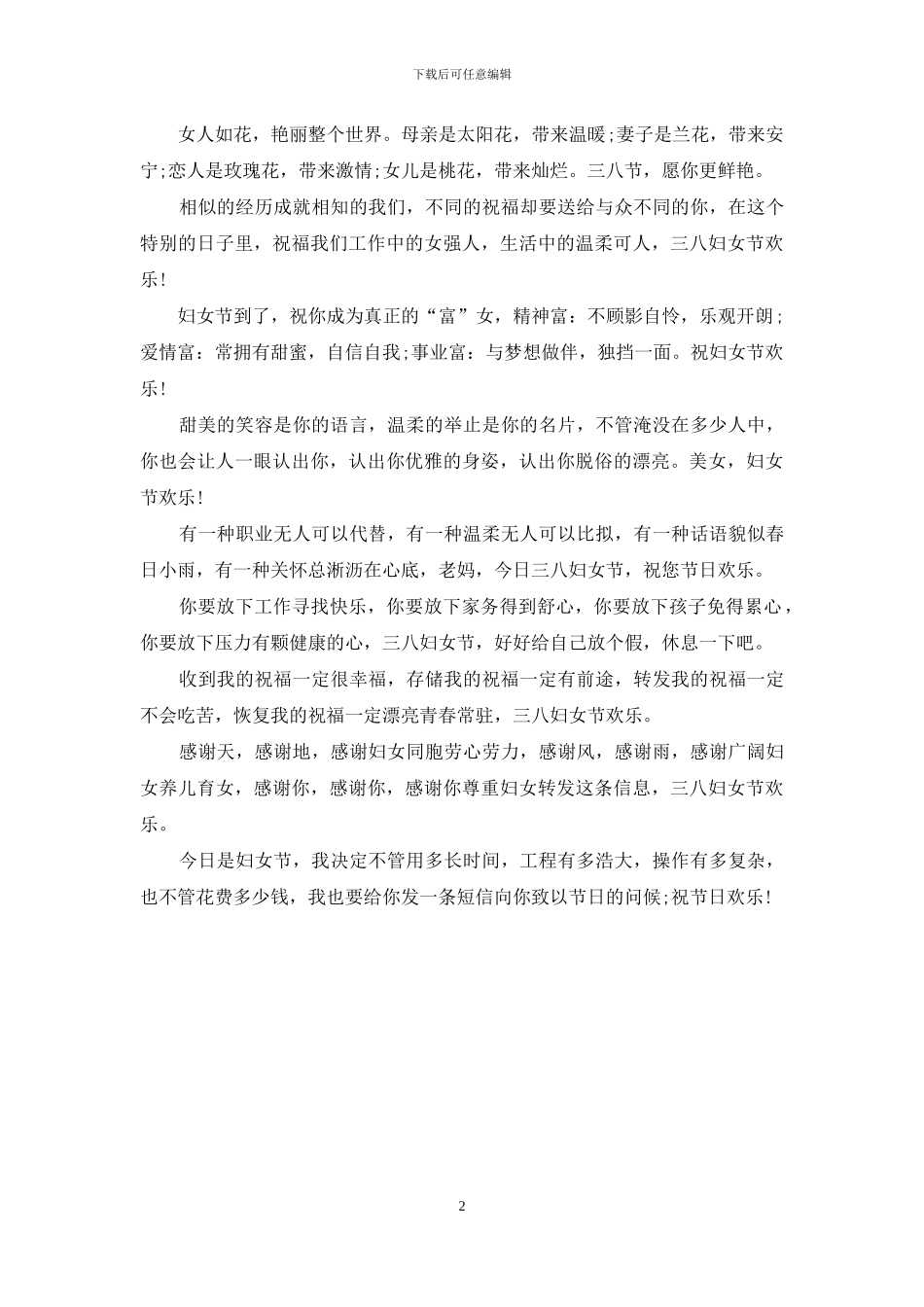 下载后可任意编辑

女人如花，艳丽整个世界。母亲是太阳花，带来温暖;妻子是兰花，带来安宁;恋人是玫瑰花，带来激情;女儿是桃花，带来灿烂。三八节，愿你更鲜艳。

相似的经历成就相知的我们，不同的祝福却要送给与众不同的你，在这个特别的日子里，祝福我们工作中的女强人，生活中的温柔可人，三八妇女节欢乐!

妇女节到了，祝你成为真正的“富”女，精神富：不顾影自怜，乐观开朗;爱情富：常拥有甜蜜，自信自我;事业富：与梦想做伴，独挡一面。祝妇女节欢乐!

甜美的笑容是你的语言，温柔的举止是你的名片，不管淹没在多少人中，你也会让人一眼认出你，认出你优雅的身姿，认出你脱俗的漂亮。美女，妇女节欢乐!

有一种职业无人可以代替，有一种温柔无人可以比拟，有一种话语貌似春日小雨，有一种关怀总淅沥在心底，老妈，今日三八妇女节，祝您节日欢乐。

你要放下工作寻找快乐，你要放下家务得到舒心，你要放下孩子免得累心，你要放下压力有颗健康的心，三八妇女节，好好给自己放个假，休息一下吧。

收到我的祝福一定很幸福，存储我的祝福一定有前途，转发我的祝福一定不会吃苦，恢复我的祝福一定漂亮青春常驻，三八妇女节欢乐。

感谢天，感谢地，感谢妇女同胞劳心劳力，感谢风，感谢雨，感谢广阔妇女养儿育女，感谢你，感谢你，感谢你尊重妇女转发这条信息，三八妇女节欢乐。

今日是妇女节，我决定不管用多长时间，工程有多浩大，操作有多复杂，也不管花费多少钱，我也要给你发一条短信向你致以节日的问候;祝节日欢乐!

2